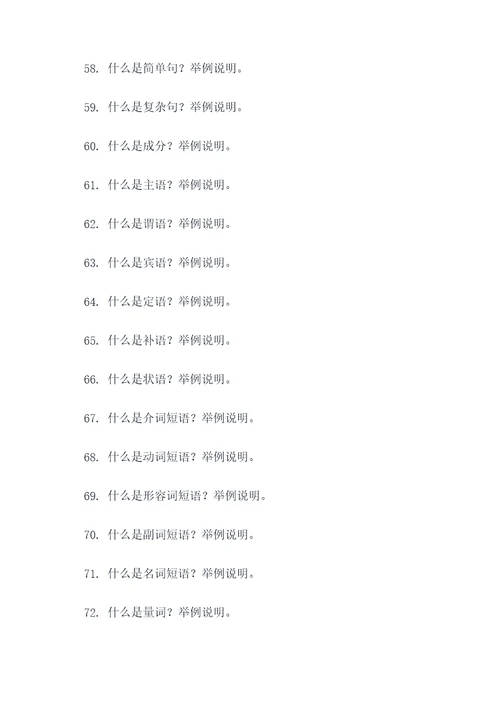 58. 什么是简单句？举例说明。

59. 什么是复杂句？举例说明。

60. 什么是成分？举例说明。

61. 什么是主语？举例说明。

62. 什么是谓语？举例说明。

63. 什么是宾语？举例说明。

64. 什么是定语？举例说明。

65. 什么是补语？举例说明。

66. 什么是状语？举例说明。

67. 什么是介词短语？举例说明。

68. 什么是动词短语？举例说明。

69. 什么是形容词短语？举例说明。

70. 什么是副词短语？举例说明。

71. 什么是名词短语？举例说明。

72. 什么是量词？举例说明。